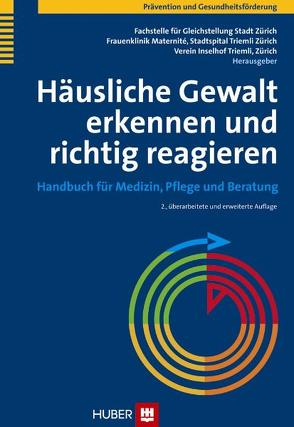 Prävention und Gesundheitsförderung

Fachstelle für Gleichstellung Stadt Zürich
Frauenklinik Maternité, Stadtspital Triemli Zürich
Verein Inselhof Triemli, Zürich
Herausgeber

Häusliche Gewalt erkennen und richtig reagieren

Handbuch für Medizin, Pflege und Beratung

2., überarbeitete und erweiterte Auflage

HUBER